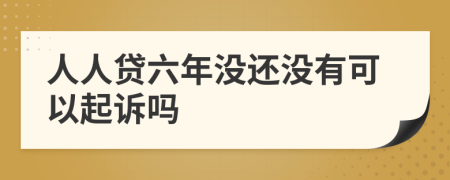 人人贷六年没还没有可以起诉吗